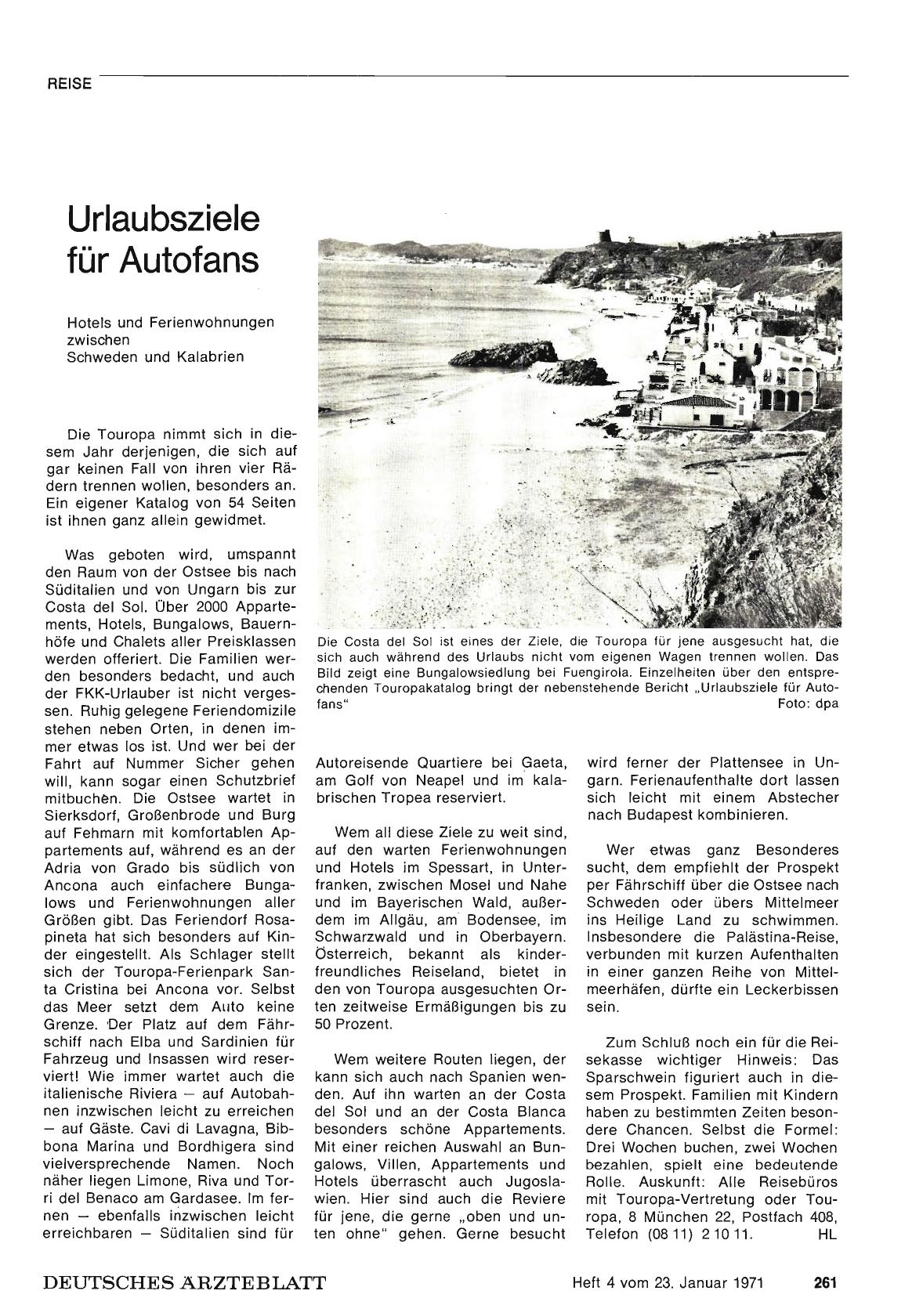 REISE

Urlaubsziele für Autofans

Hotels und Ferienwohnungen zwischen Schweden und Kalabrien

Die Touropa nimmt sich in diesem Jahr derjenigen, die sich auf gar keinen Fall von ihren vier Rädern trennen wollen, besonders an. Ein eigener Katalog von 54 Seiten ist ihnen ganz allein gewidmet.

Was geboten wird, umspannt den Raum von der Ostsee bis nach Süditalien und von Ungarn bis zur Costa del Sol. Über 2000 Appartements, Hotels, Bungalows, Bauernhöfe und Chalets aller Preisklassen werden offeriert. Die Familien werden besonders bedacht, und auch der FKK-Urlauber ist nicht vergessen. Ruhig gelegene Feriendomizile stehen neben Orten, in denen immer etwas los ist. Und wer bei der Fahrt auf Nummer Sicher gehen will, kann sogar einen Schutzbrief mitbuchen. Die Ostsee wartet in Sierksdorf, Großenbrode und Burg auf Fehmarn mit komfortablen Appartements auf, während es an der Adria von Grado bis südlich von Ancona auch einfachere Bungalows und Ferienwohnungen aller Größen gibt. Das Feriendorf Rosapineta hat sich besonders auf Kinder eingestellt. Als Schlager stellt sich der Touropa-Ferienpark Santa Cristina bei Ancona vor. Selbst das Meer setzt dem Auto keine Grenze. Der Platz auf dem Fährschiff nach Elba und Sardinien für Fahrzeug und Insassen wird reserviert! Wie immer wartet auch die italienische Riviera — auf Autobahnen inzwischen leicht zu erreichen — auf Gäste. Cavi di Lavagna, Bibbona Marina und Bordhigera sind vielversprechende Namen. Noch näher liegen Limone, Riva und Torri del Benaco am Gardasee. Im fernen — ebenfalls inzwischen leicht erreichbaren — Süditalien sind für

Die Costa del Sol ist eines der Ziele, die Touropa für jene ausgesucht hat, die sich auch während des Urlaubs nicht vom eigenen Wagen trennen wollen. Das Bild zeigt eine Bungalowsiedlung bei Fuengirola. Einzelheiten über den entsprechenden Touropakatalog bringt der nebenstehende Bericht „Urlaubsziele für Autofans“ Foto: dpa

Autoreisende Quartiere bei Gaeta, am Golf von Neapel und im kalabrischen Tropea reserviert.

Wem all diese Ziele zu weit sind, auf den warten Ferienwohnungen und Hotels im Spessart, in Unterfranken, zwischen Mosel und Nahe und im Bayerischen Wald, außerdem im Allgäu, am Bodensee, im Schwarzwald und in Oberbayern. Österreich, bekannt als kinderfreundliches Reiseland, bietet in den von Touropa ausgesuchten Orten zeitweise Ermäßigungen bis zu 50 Prozent.

Wem weitere Routen liegen, der kann sich auch nach Spanien wenden. Auf ihn warten an der Costa del Sol und an der Costa Blanca besonders schöne Appartements. Mit einer reichen Auswahl an Bungalows, Villen, Appartements und Hotels überrascht auch Jugoslawien. Hier sind auch die Reviere für jene, die gerne „oben und unten ohne“ gehen. Gerne besucht wird ferner der Plattensee in Ungarn. Ferienaufenthalte dort lassen sich leicht mit einem Abstecher nach Budapest kombinieren.

Wer etwas ganz Besonderes sucht, dem empfiehlt der Prospekt per Fährschiff über die Ostsee nach Schweden oder übers Mittelmeer ins Heilige Land zu schwimmen. Insbesondere die Palästina-Reise, verbunden mit kurzen Aufenthalten in einer ganzen Reihe von Mittelmeerhäfen, dürfte ein Leckerbissen sein.

Zum Schluß noch ein für die Reisekasse wichtiger Hinweis: Das Sparschwein figuriert auch in diesem Prospekt. Familien mit Kindern haben zu bestimmten Zeiten besondere Chancen. Selbst die Formel: Drei Wochen buchen, zwei Wochen bezahlen, spielt eine bedeutende Rolle. Auskunft: Alle Reisebüros mit Touropa-Vertretung oder Touropa, 8 München 22, Postfach 408, Telefon (08 11) 2 10 11. HL

DEUTSCHES ÄRZTEBLATT Heft 4 vom 23. Januar 1971 261